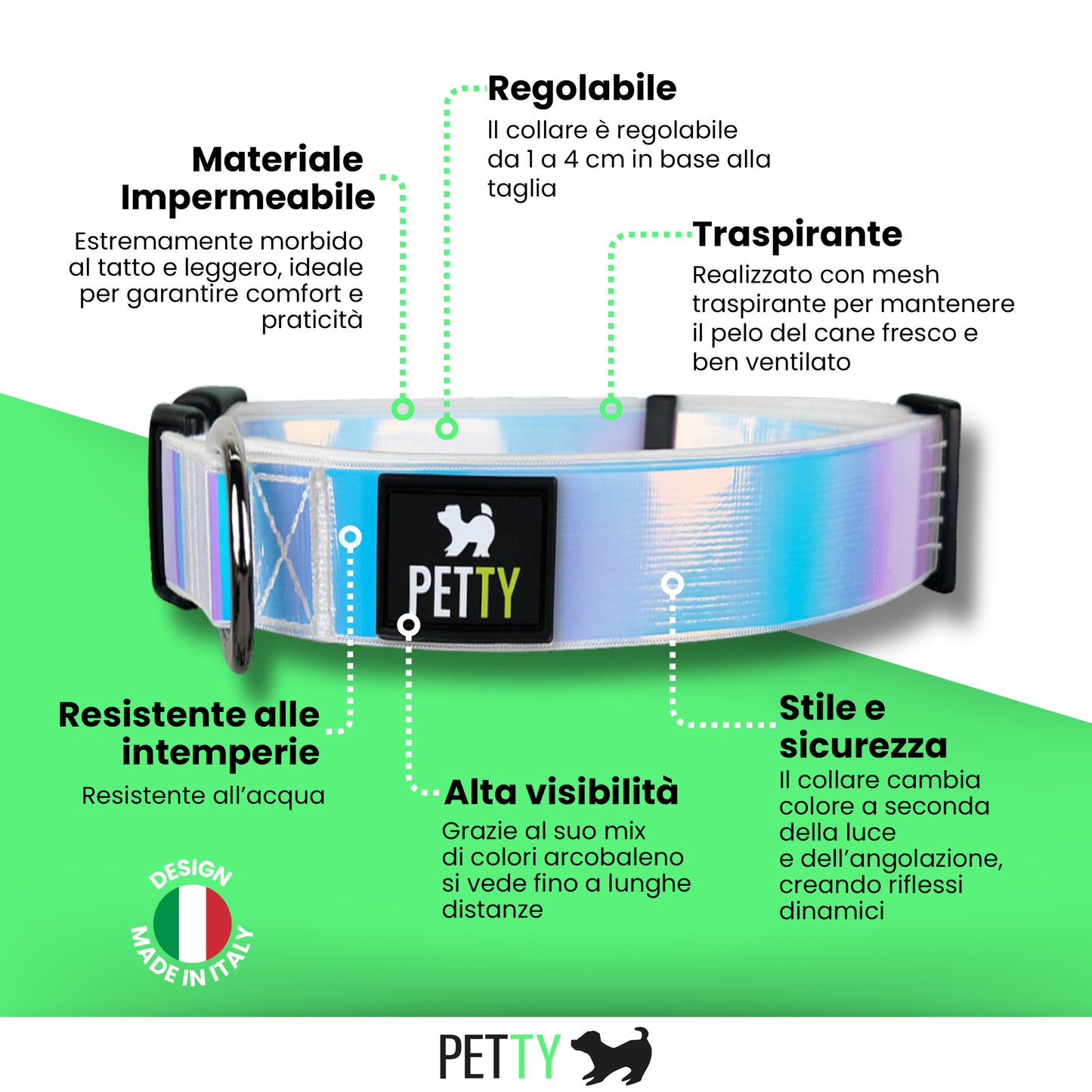 Regolabile

Il collare è regolabile da 1 a 4 cm in base alla taglia

Materiale Impermeabile

Estremamente morbido al tatto e leggero, ideale per garantire comfort e praticità

Traspirante

Realizzato con mesh traspirante per mantenere il pelo del cane fresco e ben ventilato

PETTY

Resistente alle intemperie

Resistente all'acqua

Alta visibilità

Grazie al suo mix di colori arcobaleno si vede fino a lunghe distanze

Stile e sicurezza

Il collare cambia colore a seconda della luce e dell'angolazione, creando riflessi dinamici

DESIGN
MADE IN ITALY

PETTY